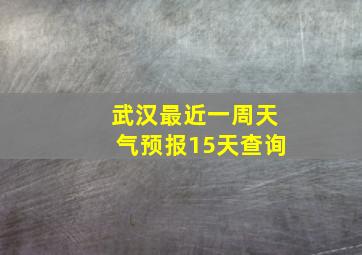 武汉最近一周天气预报15天查询